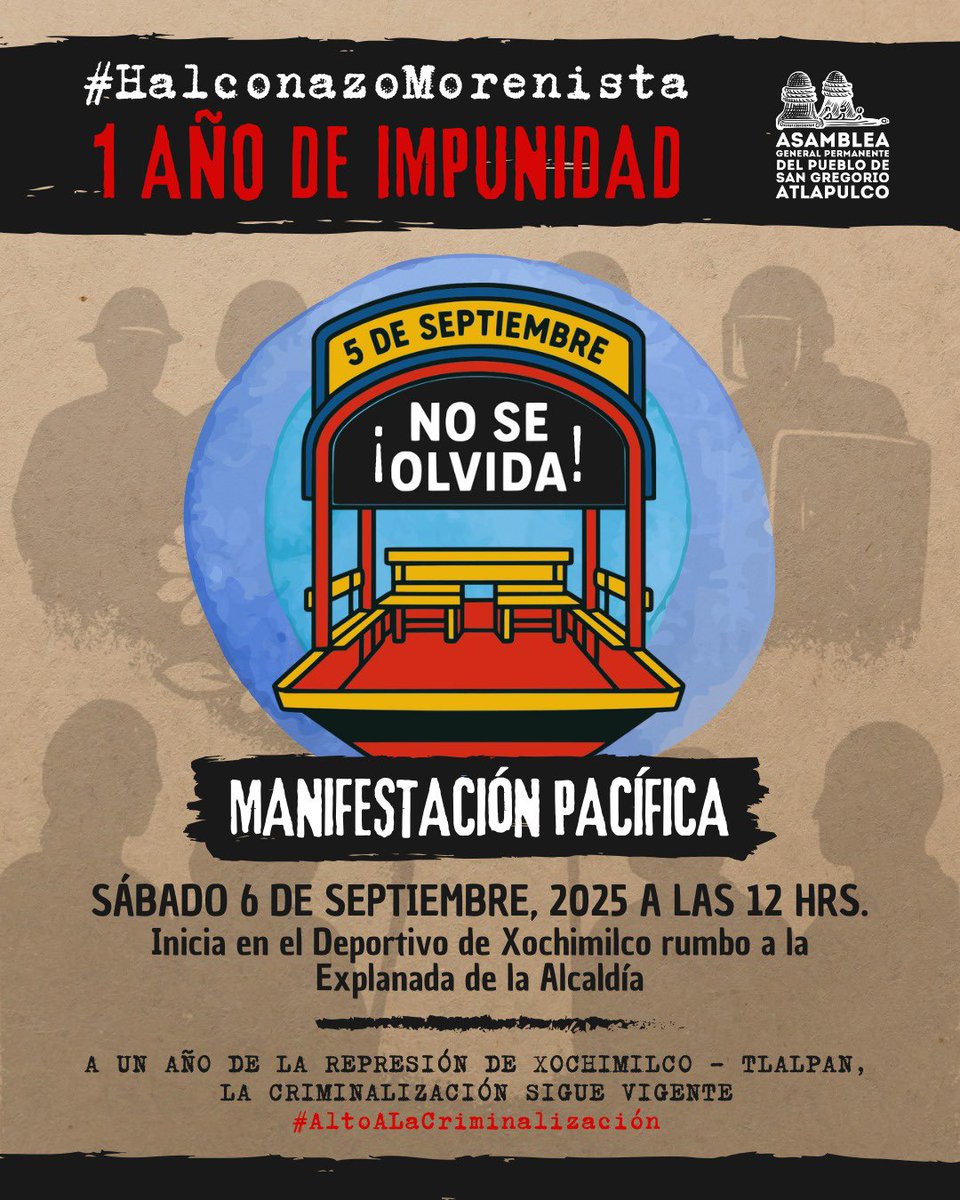 #HalconazoMorenista
1 AÑO DE IMPUNIDAD

ASAMBLEA
GENERAL PERMANENTE
DEL PUEBLO DE
SAN GREGORIO
ATLAPULCO

5 DE SEPTIEMBRE

¡NO SE OLVIDA!

MANIFESTACIÓN PACÍFICA

SÁBADO 6 DE SEPTIEMBRE, 2025 A LAS 12 HRS.
Inicia en el Deportivo de Xochimilco rumbo a la Explanada de la Alcaldía

A UN AÑO DE LA REPRESIÓN DE XOCHIMILCO - TLALPAN, LA CRIMINALIZACIÓN SIGUE VIGENTE
#AltoALaCriminalización